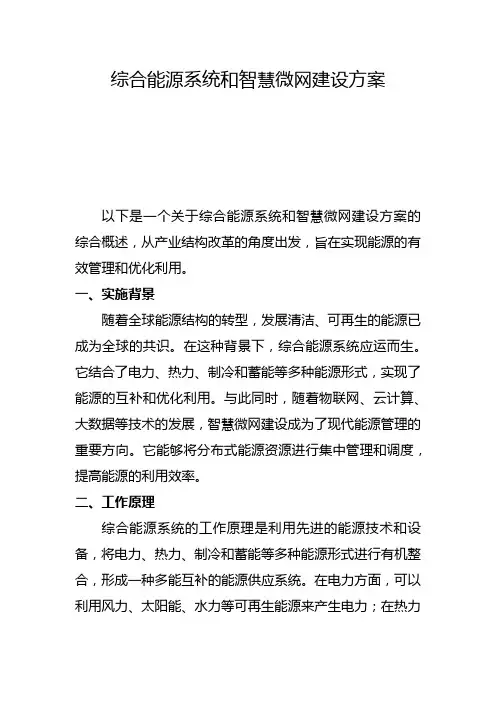 综合能源系统和智慧微网建设方案

以下是一个关于综合能源系统和智慧微网建设方案的综合概述，从产业结构改革的角度出发，旨在实现能源的有效管理和优化利用。

一、实施背景

随着全球能源结构的转型，发展清洁、可再生的能源已成为全球的共识。在这种背景下，综合能源系统应运而生。它结合了电力、热力、制冷和蓄能等多种能源形式，实现了能源的互补和优化利用。与此同时，随着物联网、云计算、大数据等技术的发展，智慧微网建设成为了现代能源管理的重要方向。它能够将分布式能源资源进行集中管理和调度，提高能源的利用效率。

二、工作原理

综合能源系统的工作原理是利用先进的能源技术和设备，将电力、热力、制冷和蓄能等多种能源形式进行有机整合，形成一种多能互补的能源供应系统。在电力方面，可以利用风力、太阳能、水力等可再生能源来产生电力；在热力